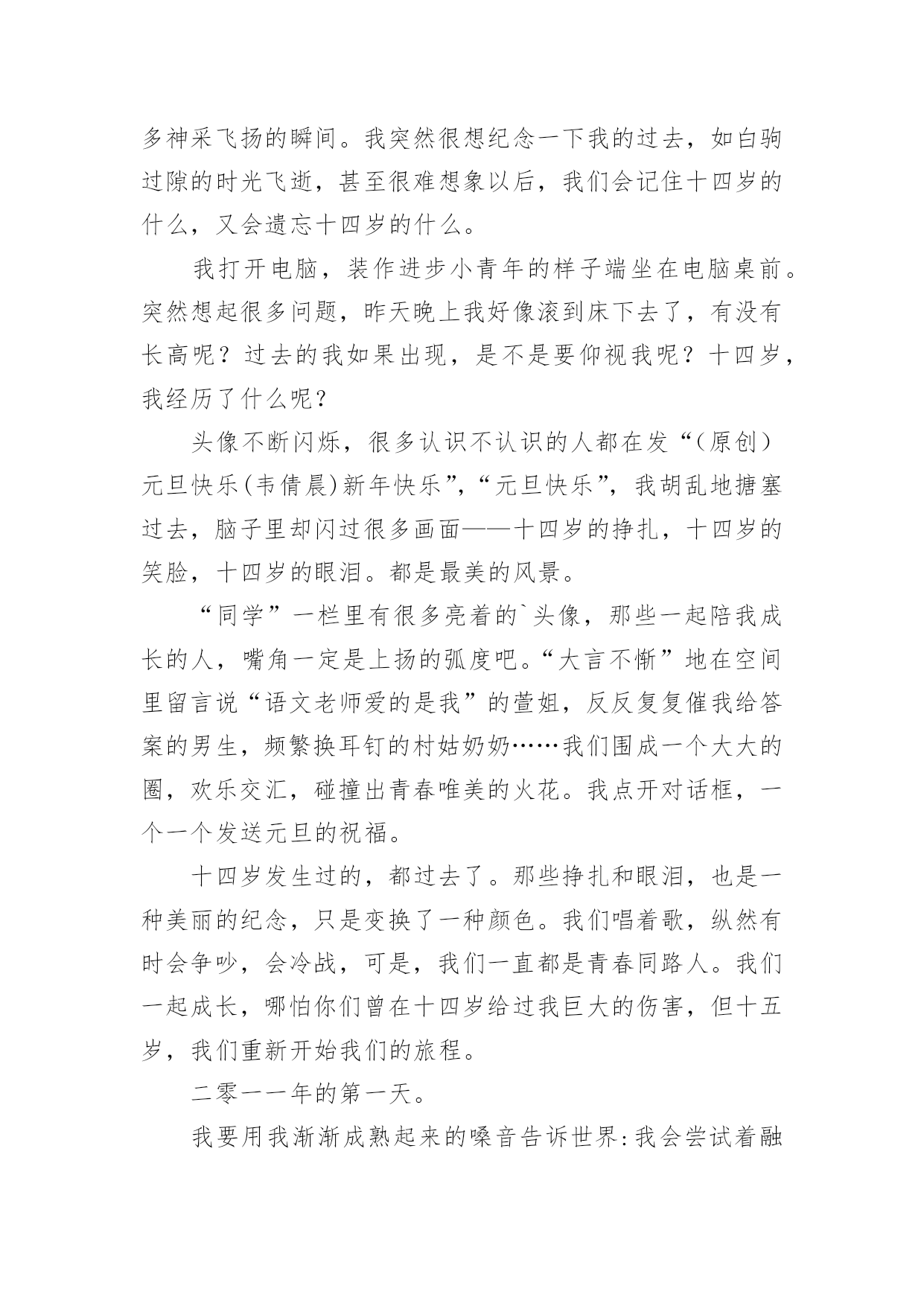 多神采飞扬的瞬间。我突然很想纪念一下我的过去，如白驹过隙的时光飞逝，甚至很难想象以后，我们会记住十四岁的什么，又会遗忘十四岁的什么。

我打开电脑，装作进步小青年的样子端坐在电脑桌前。突然想起很多问题，昨天晚上我好像滚到床下去了，有没有长高呢？过去的我如果出现，是不是要仰视我呢？十四岁，我经历了什么呢？

头像不断闪烁，很多认识不认识的人都在发“（原创）元旦快乐(韦倩晨)新年快乐”，“元旦快乐”，我胡乱地搪塞过去，脑子里却闪过很多画面——十四岁的挣扎，十四岁的笑脸，十四岁的眼泪。都是最美的风景。

“同学”一栏里有很多亮着的`头像，那些一起陪我成长的人，嘴角一定是上扬的弧度吧。“大言不惭”地在空间里留言说“语文老师爱的是我”的萱姐，反反复复催我给答案的男生，频繁换耳钉的村姑奶奶……我们围成一个大大的圈，欢乐交汇，碰撞出青春唯美的火花。我点开对话框，一个一个发送元旦的祝福。

十四岁发生过的，都过去了。那些挣扎和眼泪，也是一种美丽的纪念，只是变换了一种颜色。我们唱着歌，纵然有时会争吵，会冷战，可是，我们一直都是青春同路人。我们一起成长，哪怕你们曾在十四岁给过我巨大的伤害，但十五岁，我们重新开始我们的旅程。

二零一一年的第一天。

我要用我渐渐成熟起来的嗓音告诉世界:我会尝试着融